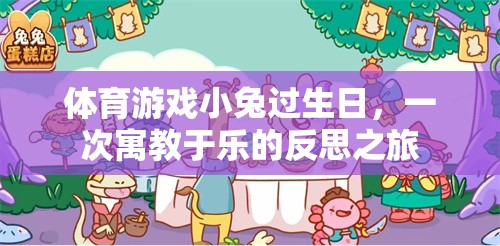 兔兔蛋糕店

体育游戏小兔过生日，一次寓教于乐的反思之旅